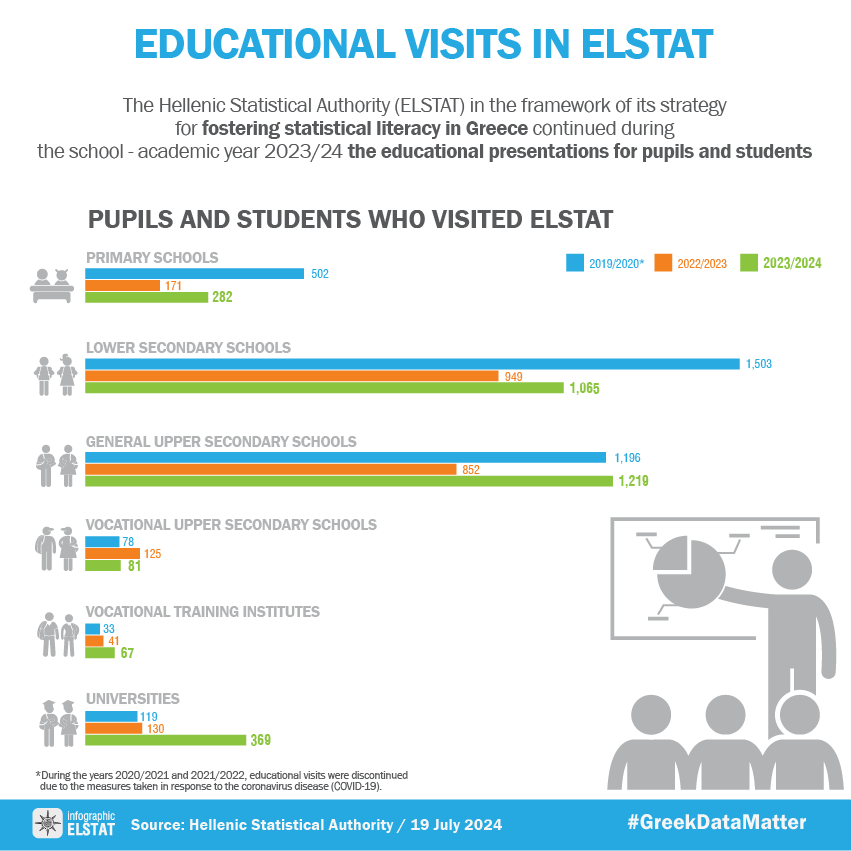 EDUCATIONAL VISITS IN ELSTAT

The Hellenic Statistical Authority (ELSTAT) in the framework of its strategy for fostering statistical literacy in Greece continued during the school - academic year 2023/24 the educational presentations for pupils and students

PUPILS AND STUDENTS WHO VISITED ELSTAT

2019/2020* 2022/2023 2023/2024

PRIMARY SCHOOLS
502
171
282

LOWER SECONDARY SCHOOLS
1,503
949
1,065

GENERAL UPPER SECONDARY SCHOOLS
1,196
852
1,219

VOCATIONAL UPPER SECONDARY SCHOOLS
78
125
81

VOCATIONAL TRAINING INSTITUTES
33
41
67

UNIVERSITIES
119
130
369

*During the years 2020/2021 and 2021/2022, educational visits were discontinued due to the measures taken in response to the coronavirus disease (COVID-19).

infographic ELSTAT
Source: Hellenic Statistical Authority / 19 July 2024
#GreekDataMatter